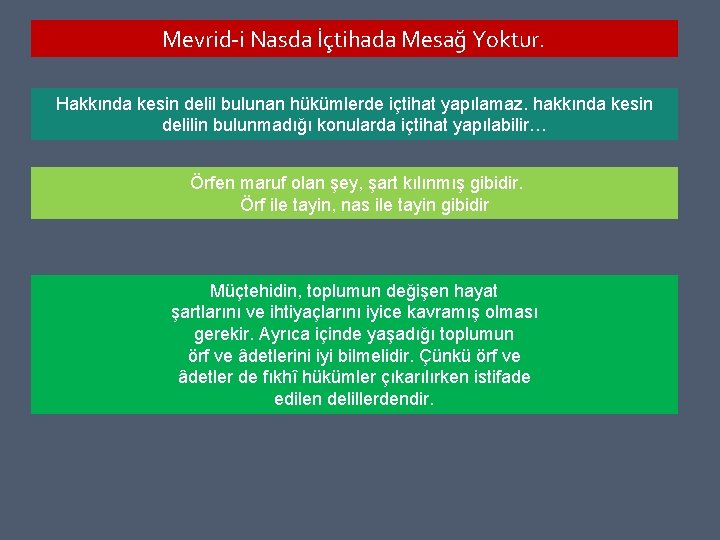 Mevrid-i Nasda İçtihada Mesağ Yoktur.

Hakkında kesin delil bulunan hükümlerde içtihat yapılamaz. hakkında kesin delilin bulunmadığı konularda içtihat yapılabilir…

Örfen maruf olan şey, şart kılınmış gibidir.
Örf ile tayin, nas ile tayin gibidir

Müçtehidin, toplumun değişen hayat şartlarını ve ihtiyaçlarını iyice kavramış olması gerekir. Ayrıca içinde yaşadığı toplumun örf ve âdetlerini iyi bilmelidir. Çünkü örf ve âdetler de fıkhî hükümler çıkarılırken istifade edilen delillerdendir.